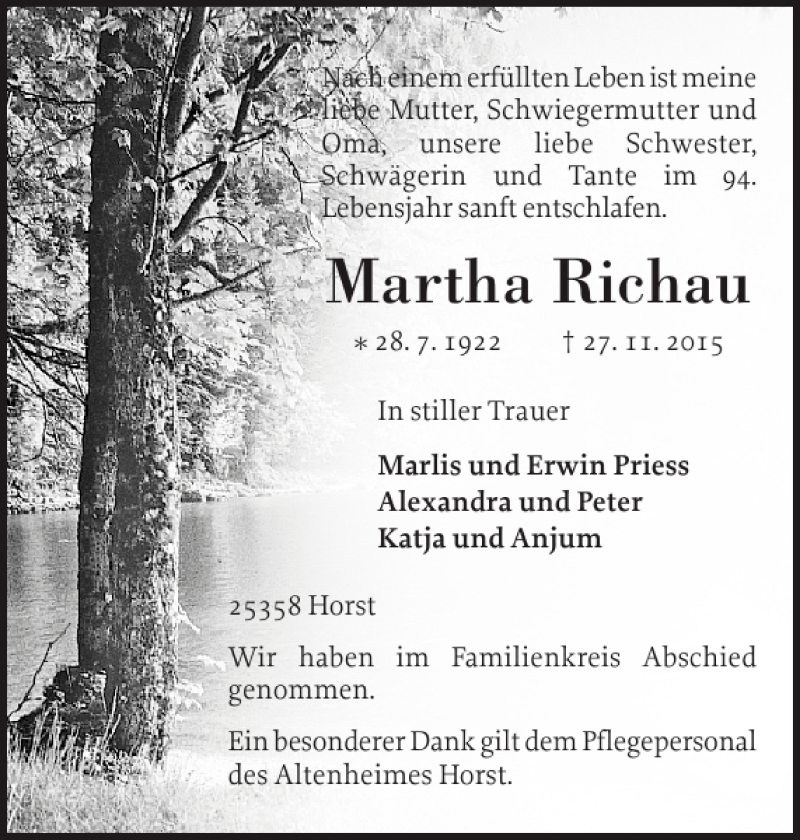 Nach einem erfüllten Leben ist meine liebe Mutter, Schwiegermutter und Oma, unsere liebe Schwester, Schwägerin und Tante im 94. Lebensjahr sanft entschlafen.

Martha Richau

* 28. 7. 1922 † 27. 11. 2015

In stiller Trauer

Marlis und Erwin Priess
Alexandra und Peter
Katja und Anjum

25358 Horst

Wir haben im Familienkreis Abschied genommen.

Ein besonderer Dank gilt dem Pflegepersonal des Altenheimes Horst.